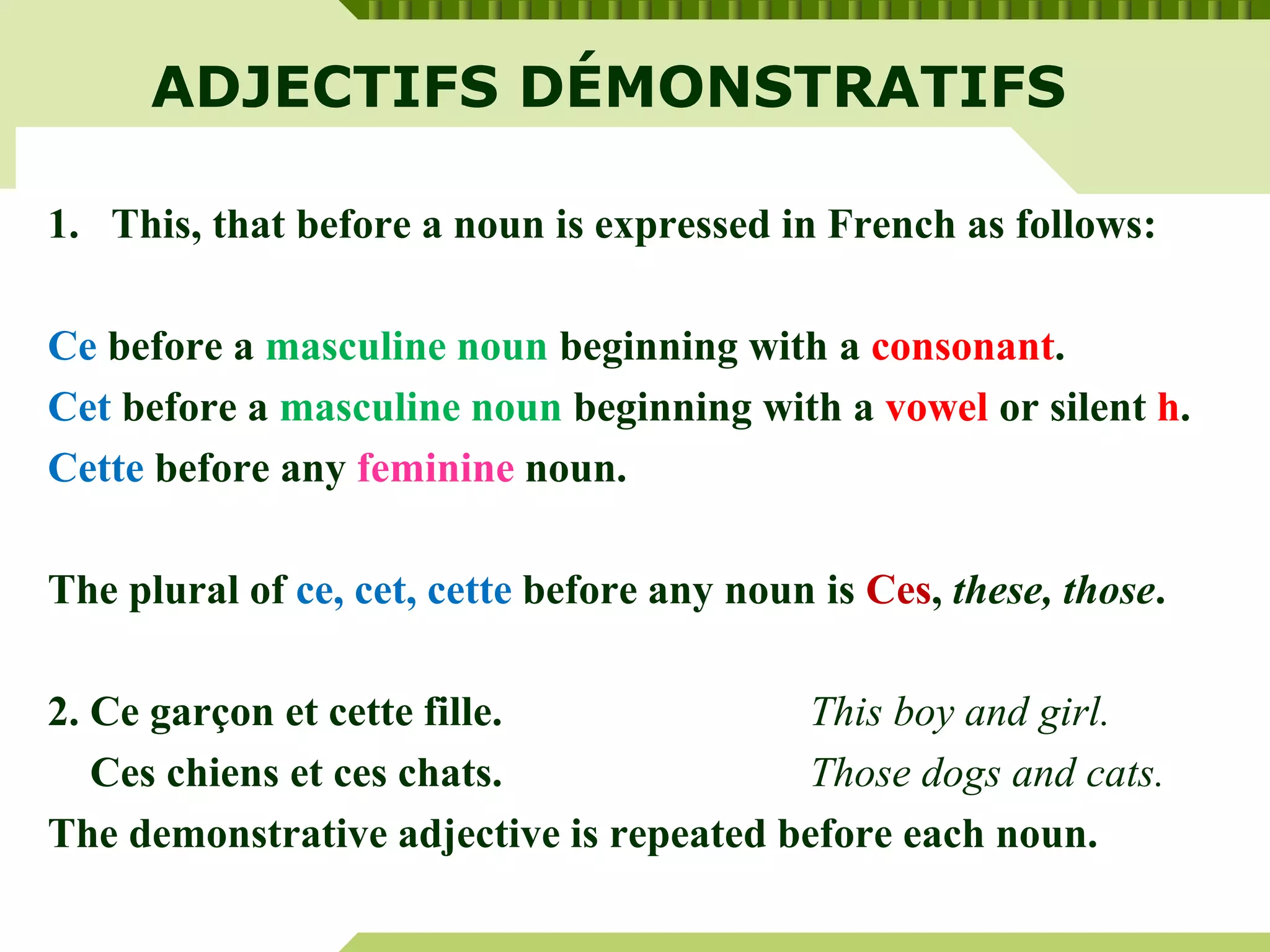 ADJECTIFS DÉMONSTRATIFS

1. This, that before a noun is expressed in French as follows:

Ce before a masculine noun beginning with a consonant.
Cet before a masculine noun beginning with a vowel or silent h.
Cette before any feminine noun.

The plural of ce, cet, cette before any noun is Ces, these, those.

2. Ce garçon et cette fille. This boy and girl.
Ces chiens et ces chats. Those dogs and cats.
The demonstrative adjective is repeated before each noun.